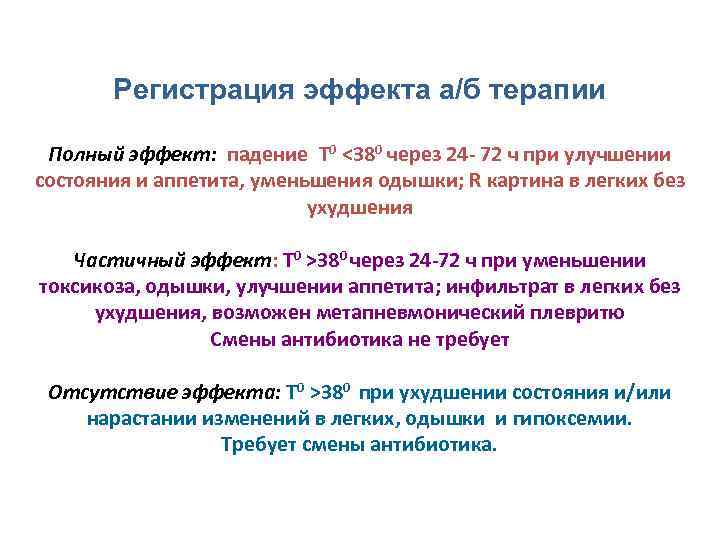 Регистрация эффекта а/б терапии

Полный эффект: падение $T^0$ <$38^0$ через 24- 72 ч при улучшении состояния и аппетита, уменьшения одышки; R картина в легких без ухудшения

Частичный эффект: $T^0$ >$38^0$ через 24-72 ч при уменьшении токсикоза, одышки, улучшении аппетита; инфильтрат в легких без ухудшения, возможен метапневмонический плевритю
Смены антибиотика не требует

Отсутствие эффекта: $T^0$ >$38^0$ при ухудшении состояния и/или нарастании изменений в легких, одышки и гипоксемии.
Требует смены антибиотика.